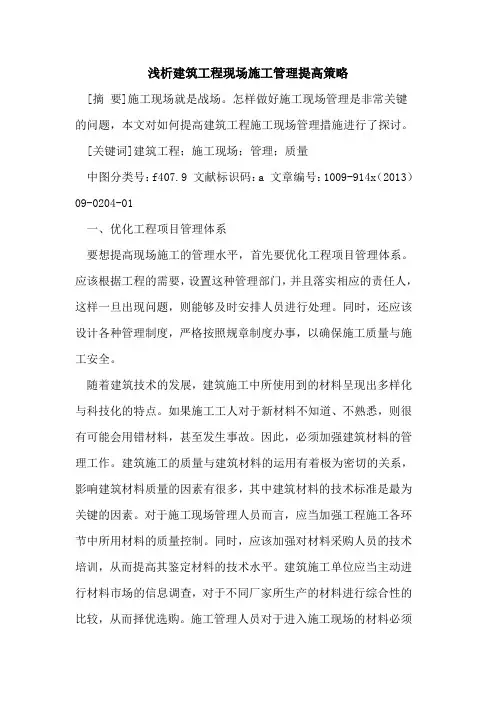 浅析建筑工程现场施工管理提高策略

[摘 要]施工现场就是战场。怎样做好施工现场管理是非常关键的问题，本文对如何提高建筑工程施工现场管理措施进行了探讨。

[关键词]建筑工程；施工现场；管理；质量

中图分类号：f407.9 文献标识码：a 文章编号：1009-914x（2013）09-0204-01

一、优化工程项目管理体系

要想提高现场施工的管理水平，首先要优化工程项目管理体系。应该根据工程的需要，设置这种管理部门，并且落实相应的责任人，这样一旦出现问题，则能够及时安排人员进行处理。同时，还应该设计各种管理制度，严格按照规章制度办事，以确保施工质量与施工安全。

随着建筑技术的发展，建筑施工中所使用到的材料呈现出多样化与科技化的特点。如果施工工人对于新材料不知道、不熟悉，则很有可能会用错材料，甚至发生事故。因此，必须加强建筑材料的管理工作。建筑施工的质量与建筑材料的运用有着极为密切的关系，影响建筑材料质量的因素有很多，其中建筑材料的技术标准是最为关键的因素。对于施工现场管理人员而言，应当加强工程施工各环节中所用材料的质量控制。同时，应该加强对材料采购人员的技术培训，从而提高其鉴定材料的技术水平。建筑施工单位应当主动进行材料市场的信息调查，对于不同厂家所生产的材料进行综合性的比较，从而择优选购。施工管理人员对于进入施工现场的材料必须